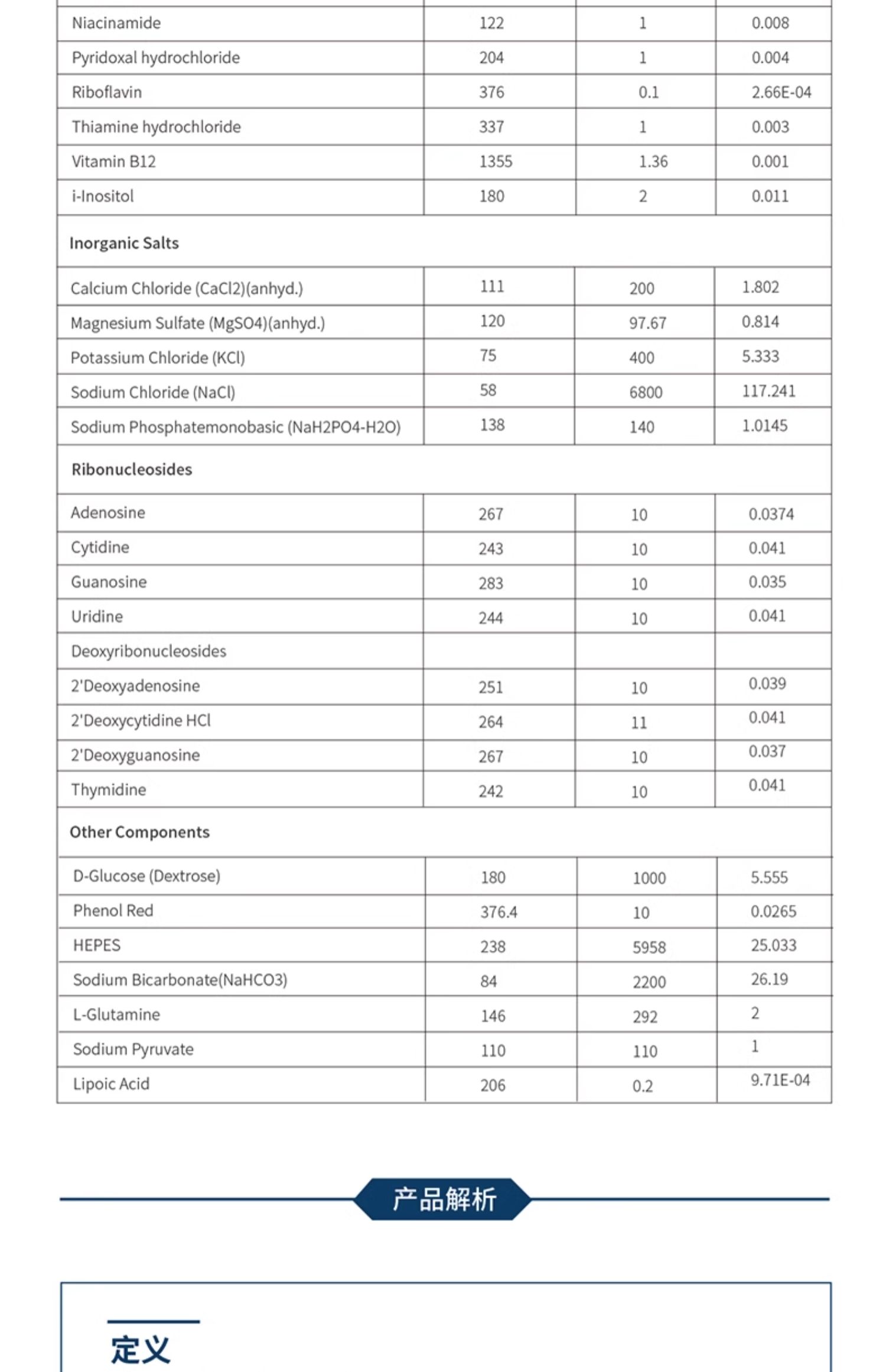 | | | | |
|---|---|---|---|
| Niacinamide | 122 | 1 | 0.008 |
| Pyridoxal hydrochloride | 204 | 1 | 0.004 |
| Riboflavin | 376 | 0.1 | 2.66E-04 |
| Thiamine hydrochloride | 337 | 1 | 0.003 |
| Vitamin B12 | 1355 | 1.36 | 0.001 |
| i-Inositol | 180 | 2 | 0.011 |
| Inorganic Salts | | | |
| Calcium Chloride (CaCl2)(anhyd.) | 111 | 200 | 1.802 |
| Magnesium Sulfate (MgSO4)(anhyd.) | 120 | 97.67 | 0.814 |
| Potassium Chloride (KCl) | 75 | 400 | 5.333 |
| Sodium Chloride (NaCl) | 58 | 6800 | 117.241 |
| Sodium Phosphatemonobasic (NaH2PO4-H2O) | 138 | 140 | 1.0145 |
| Ribonucleosides | | | |
| Adenosine | 267 | 10 | 0.0374 |
| Cytidine | 243 | 10 | 0.041 |
| Guanosine | 283 | 10 | 0.035 |
| Uridine | 244 | 10 | 0.041 |
| Deoxyribonucleosides | | | |
| 2'Deoxyadenosine | 251 | 10 | 0.039 |
| 2'Deoxycytidine HCl | 264 | 11 | 0.041 |
| 2'Deoxyguanosine | 267 | 10 | 0.037 |
| Thymidine | 242 | 10 | 0.041 |
| Other Components | | | |
| D-Glucose (Dextrose) | 180 | 1000 | 5.555 |
| Phenol Red | 376.4 | 10 | 0.0265 |
| HEPES | 238 | 5958 | 25.033 |
| Sodium Bicarbonate(NaHCO3) | 84 | 2200 | 26.19 |
| L-Glutamine | 146 | 292 | 2 |
| Sodium Pyruvate | 110 | 110 | 1 |
| Lipoic Acid | 206 | 0.2 | 9.71E-04 |

产品解析

定义